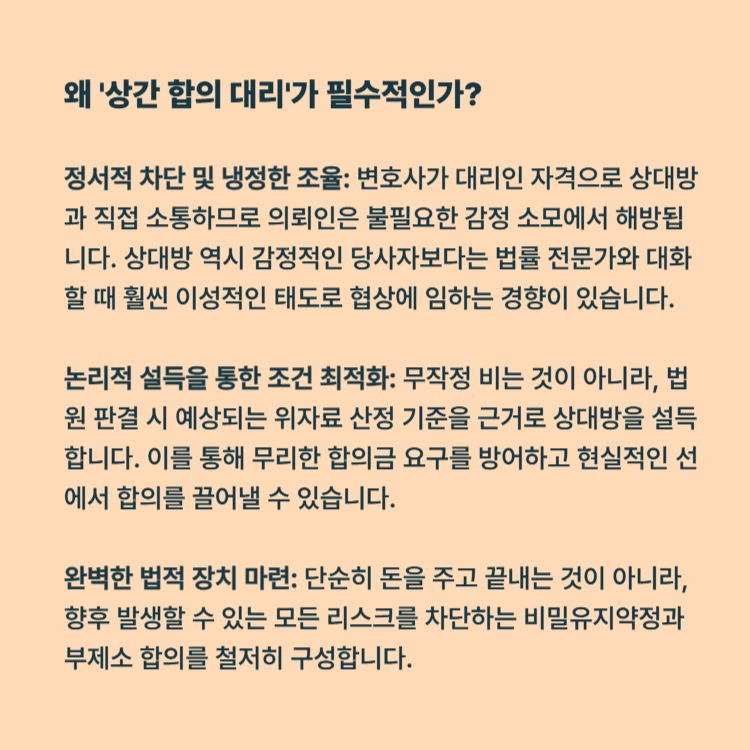 왜 '상간 합의 대리'가 필수적인가?

정서적 차단 및 냉정한 조율: 변호사가 대리인 자격으로 상대방과 직접 소통하므로 의뢰인은 불필요한 감정 소모에서 해방됩니다. 상대방 역시 감정적인 당사자보다는 법률 전문가와 대화할 때 훨씬 이성적인 태도로 협상에 임하는 경향이 있습니다.

논리적 설득을 통한 조건 최적화: 무작정 비는 것이 아니라, 법원 판결 시 예상되는 위자료 산정 기준을 근거로 상대방을 설득합니다. 이를 통해 무리한 합의금 요구를 방어하고 현실적인 선에서 합의를 끌어낼 수 있습니다.

완벽한 법적 장치 마련: 단순히 돈을 주고 끝내는 것이 아니라, 향후 발생할 수 있는 모든 리스크를 차단하는 비밀유지약정과 부제소 합의를 철저히 구성합니다.